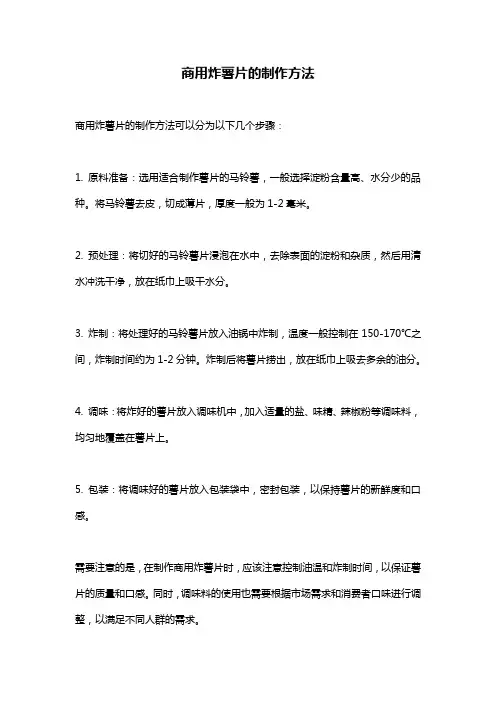 商用炸薯片的制作方法

商用炸薯片的制作方法可以分为以下几个步骤：

1. 原料准备：选用适合制作薯片的马铃薯，一般选择淀粉含量高、水分少的品种。将马铃薯去皮，切成薄片，厚度一般为 1-2 毫米。

2. 预处理：将切好的马铃薯片浸泡在水中，去除表面的淀粉和杂质，然后用清水冲洗干净，放在纸巾上吸干水分。

3. 炸制：将处理好的马铃薯片放入油锅中炸制，温度一般控制在 150-170℃之间，炸制时间约为 1-2 分钟。炸制后将薯片捞出，放在纸巾上吸去多余的油分。

4. 调味：将炸好的薯片放入调味机中，加入适量的盐、味精、辣椒粉等调味料，均匀地覆盖在薯片上。

5. 包装：将调味好的薯片放入包装袋中，密封包装，以保持薯片的新鲜度和口感。

需要注意的是，在制作商用炸薯片时，应该注意控制油温和炸制时间，以保证薯片的质量和口感。同时，调味料的使用也需要根据市场需求和消费者口味进行调整，以满足不同人群的需求。